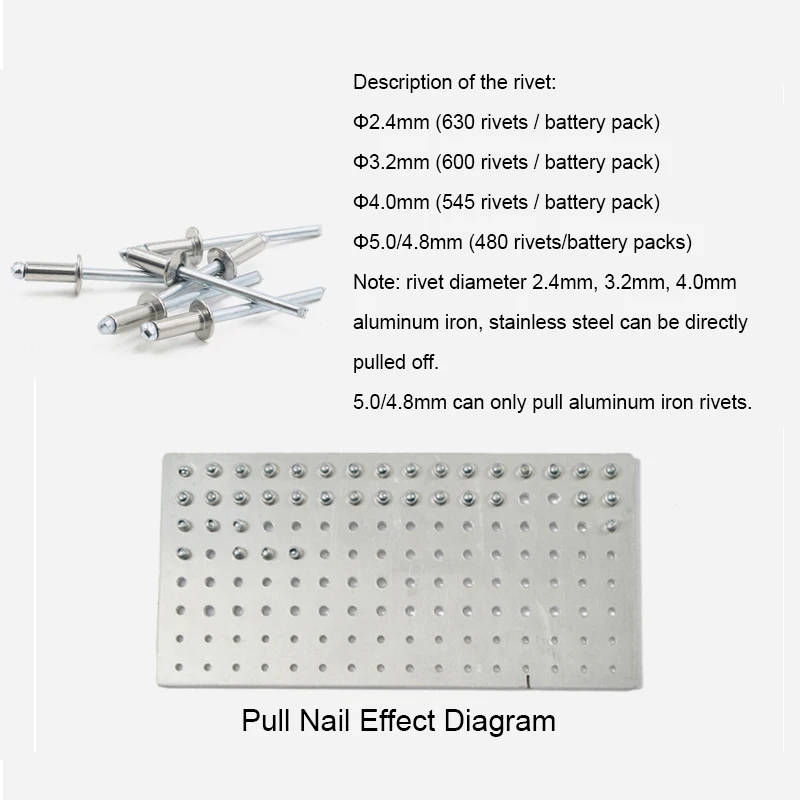 Description of the rivet:

Φ2.4mm (630 rivets / battery pack)

Φ3.2mm (600 rivets / battery pack)

Φ4.0mm (545 rivets / battery pack)

Φ5.0/4.8mm (480 rivets/battery packs)

Note: rivet diameter 2.4mm, 3.2mm, 4.0mm aluminum iron, stainless steel can be directly pulled off.

5.0/4.8mm can only pull aluminum iron rivets.

Pull Nail Effect Diagram